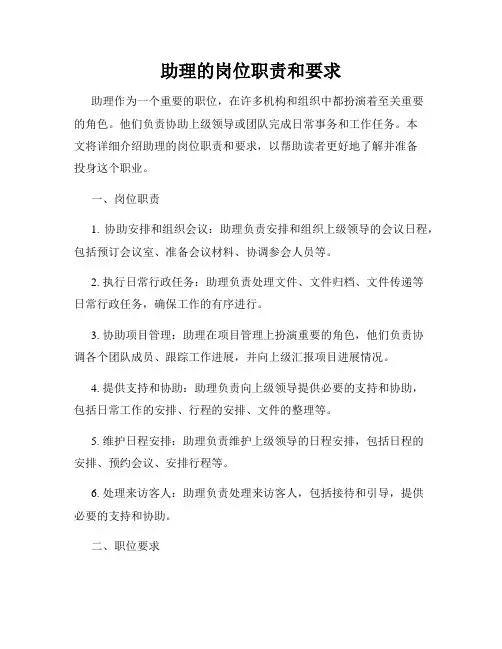 助理的岗位职责和要求

助理作为一个重要的职位，在许多机构和组织中都扮演着至关重要的角色。他们负责协助上级领导或团队完成日常事务和工作任务。本文将详细介绍助理的岗位职责和要求，以帮助读者更好地了解并准备投身这个职业。

一、岗位职责

1. 协助安排和组织会议：助理负责安排和组织上级领导的会议日程，包括预订会议室、准备会议材料、协调参会人员等。

2. 执行日常行政任务：助理负责处理文件、文件归档、文件传递等日常行政任务，确保工作的有序进行。

3. 协助项目管理：助理在项目管理上扮演重要的角色，他们负责协调各个团队成员、跟踪工作进展，并向上级汇报项目进展情况。

4. 提供支持和协助：助理负责向上级领导提供必要的支持和协助，包括日常工作的安排、行程的安排、文件的整理等。

5. 维护日程安排：助理负责维护上级领导的日程安排，包括日程的安排、预约会议、安排行程等。

6. 处理来访客人：助理负责处理来访客人，包括接待和引导，提供必要的支持和协助。

二、职位要求